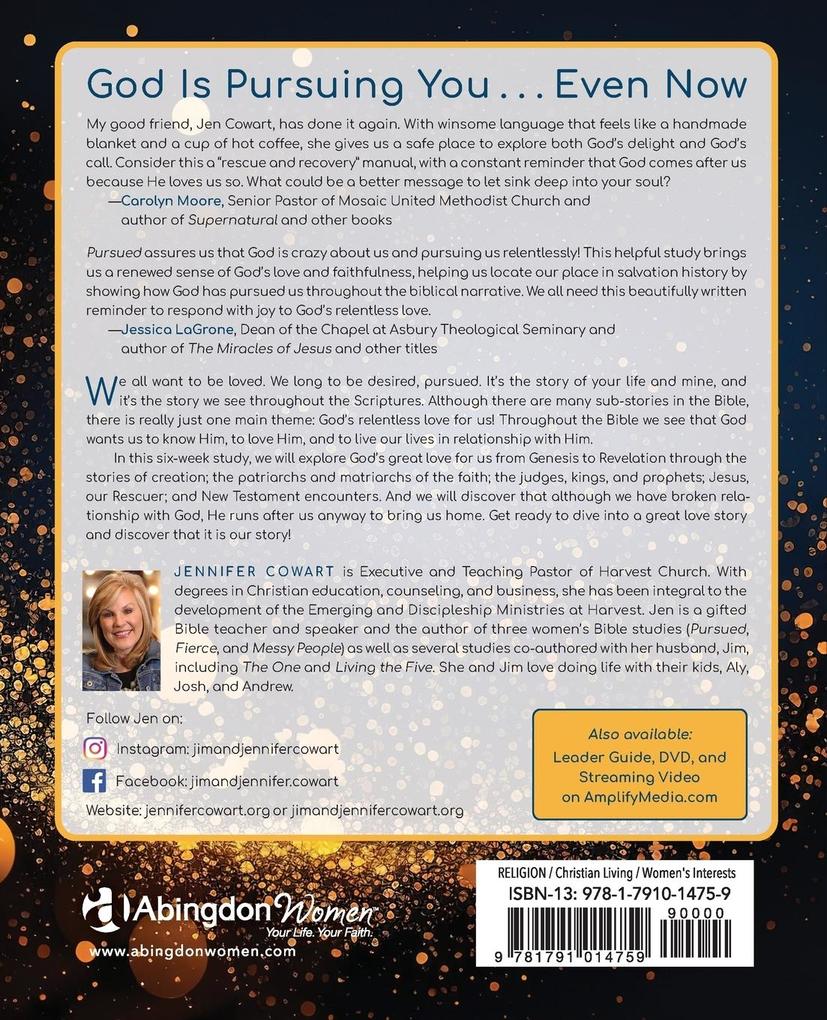 God Is Pursuing You . . . Even Now

My good friend, Jen Cowart, has done it again. With winsome language that feels like a handmade blanket and a cup of hot coffee, she gives us a safe place to explore both God's delight and God's call. Consider this a "rescue and recovery" manual, with a constant reminder that God comes after us because He loves us so. What could be a better message to let sink deep into your soul?
—Carolyn Moore, Senior Pastor of Mosaic United Methodist Church and author of Supernatural and other books

Pursued assures us that God is crazy about us and pursuing us relentlessly! This helpful study brings us a renewed sense of God's love and faithfulness, helping us locate our place in salvation history by showing how God has pursued us throughout the biblical narrative. We all need this beautifully written reminder to respond with joy to God's relentless love.
—Jessica LaGrone, Dean of the Chapel at Asbury Theological Seminary and author of The Miracles of Jesus and other titles

We all want to be loved. We long to be desired, pursued. It's the story of your life and mine, and it's the story we see throughout the Scriptures. Although there are many sub-stories in the Bible, there is really just one main theme: God's relentless love for us! Throughout the Bible we see that God wants us to know Him, to love Him, and to live our lives in relationship with Him.

In this six-week study, we will explore God's great love for us from Genesis to Revelation through the stories of creation; the patriarchs and matriarchs of the faith; the judges, kings, and prophets; Jesus, our Rescuer; and New Testament encounters. And we will discover that although we have broken relationship with God, He runs after us anyway to bring us home. Get ready to dive into a great love story and discover that it is our story!

JENNIFER COWART is Executive and Teaching Pastor of Harvest Church. With degrees in Christian education, counseling, and business, she has been integral to the development of the Emerging and Discipleship Ministries at Harvest. Jen is a gifted Bible teacher and speaker and the author of three women's Bible studies (Pursued, Fierce, and Messy People) as well as several studies co-authored with her husband, Jim, including The One and Living the Five. She and Jim love doing life with their kids, Aly, Josh, and Andrew.

Follow Jen on:
Instagram: jimandjennifercowart
Facebook: jimandjennifer.cowart
Website: jennifercowart.org or jimandjennifercowart.org

Also available:
Leader Guide, DVD, and Streaming Video on AmplifyMedia.com

Abingdon Women
Your Life. Your Faith.
www.abingdonwomen.com

RELIGION / Christian Living / Women's Interests
ISBN-13: 978-1-7910-1475-9
90000
9 781791 014759